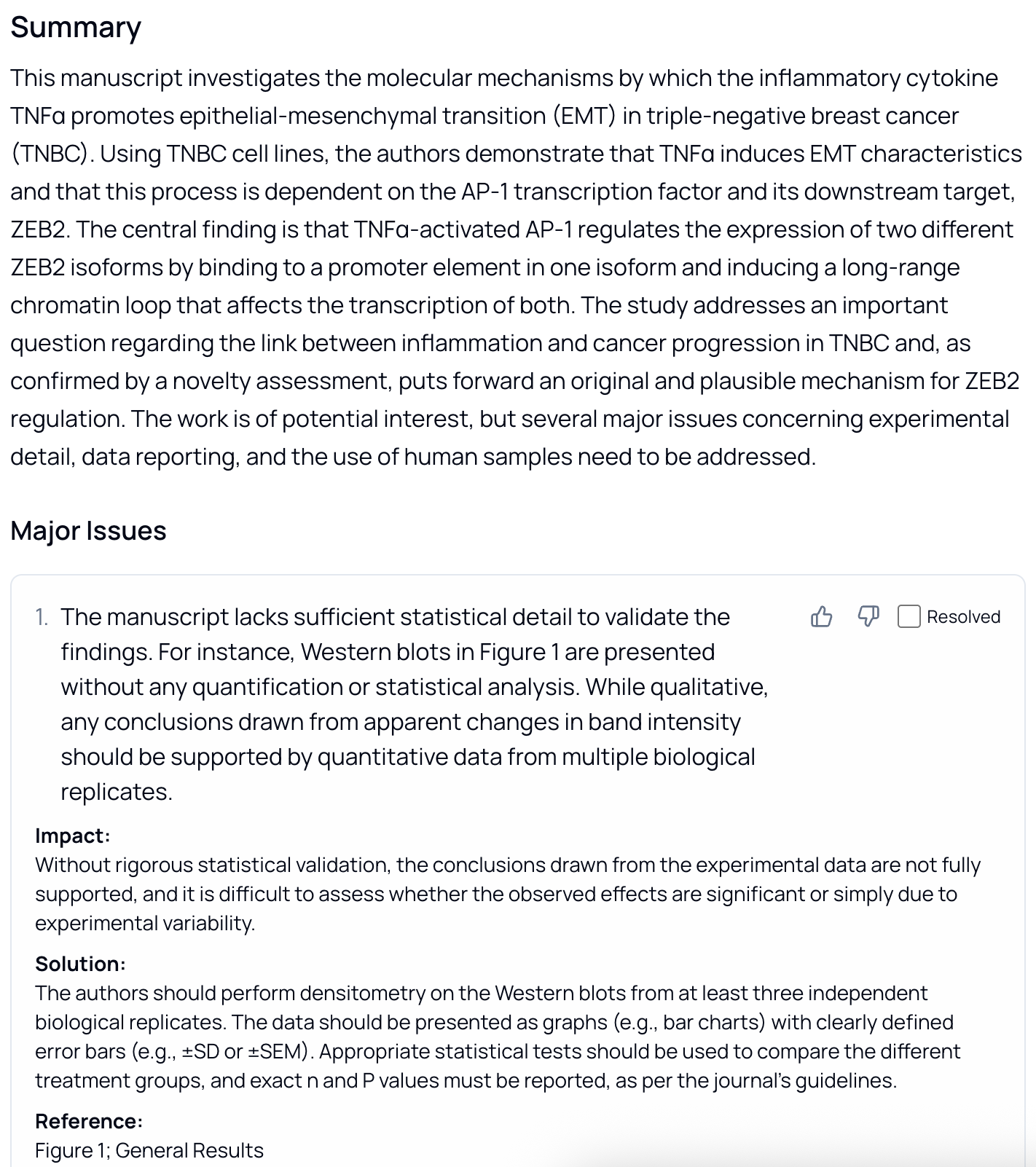 Summary

This manuscript investigates the molecular mechanisms by which the inflammatory cytokine TNFα promotes epithelial-mesenchymal transition (EMT) in triple-negative breast cancer (TNBC). Using TNBC cell lines, the authors demonstrate that TNFα induces EMT characteristics and that this process is dependent on the AP-1 transcription factor and its downstream target, ZEB2. The central finding is that TNFα-activated AP-1 regulates the expression of two different ZEB2 isoforms by binding to a promoter element in one isoform and inducing a long-range chromatin loop that affects the transcription of both. The study addresses an important question regarding the link between inflammation and cancer progression in TNBC and, as confirmed by a novelty assessment, puts forward an original and plausible mechanism for ZEB2 regulation. The work is of potential interest, but several major issues concerning experimental detail, data reporting, and the use of human samples need to be addressed.

Major Issues

1. The manuscript lacks sufficient statistical detail to validate the findings. For instance, Western blots in Figure 1 are presented without any quantification or statistical analysis. While qualitative, any conclusions drawn from apparent changes in band intensity should be supported by quantitative data from multiple biological replicates.

Resolved

Impact:
Without rigorous statistical validation, the conclusions drawn from the experimental data are not fully supported, and it is difficult to assess whether the observed effects are significant or simply due to experimental variability.

Solution:
The authors should perform densitometry on the Western blots from at least three independent biological replicates. The data should be presented as graphs (e.g., bar charts) with clearly defined error bars (e.g., ±SD or ±SEM). Appropriate statistical tests should be used to compare the different treatment groups, and exact n and P values must be reported, as per the journal's guidelines.

Reference:
Figure 1; General Results